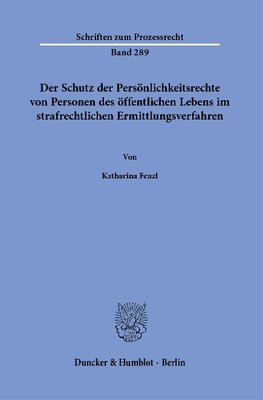 Schriften zum Prozessrecht

Band 289

Der Schutz der Persönlichkeitsrechte von Personen des öffentlichen Lebens im strafrechtlichen Ermittlungsverfahren

Von

Katharina Fenzl

Duncker & Humblot · Berlin